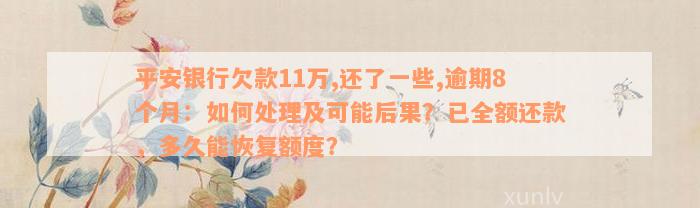 平安银行欠款11万,还了一些,逾期8个月：如何处理及可能后果？已全额还款，多久能恢复额度？

xunlv